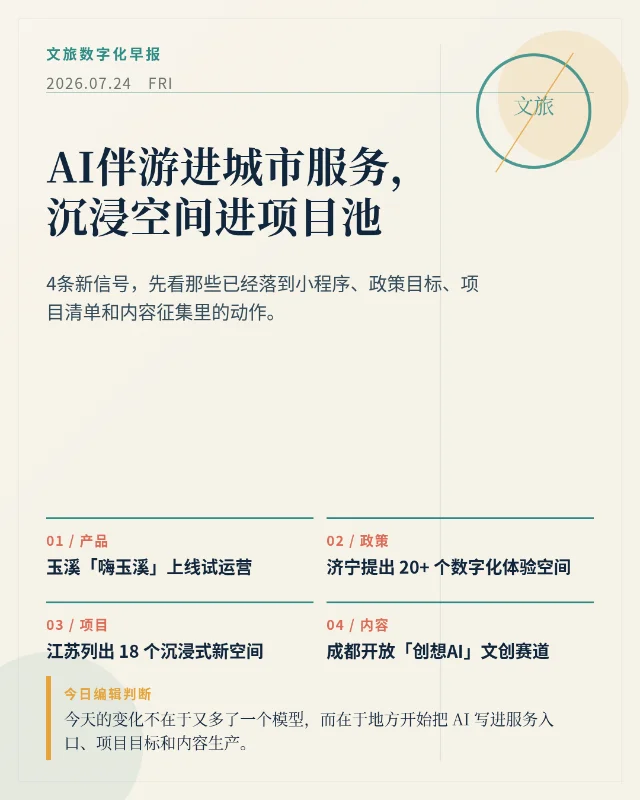 文旅数字化早报

2026.07.24 FRI

文旅

AI伴游进城市服务，
沉浸空间进项目池

4条新信号，先看那些已经落到小程序、政策目标、项目清单和内容征集里的动作。

01 / 产品
玉溪「嗨玉溪」上线试运营

02 / 政策
济宁提出 20+ 个数字化体验空间

03 / 项目
江苏列出 18 个沉浸式新空间

04 / 内容
成都开放「创想AI」文创赛道

今日编辑判断
今天的变化不在于又多了一个模型，而在于地方开始把 AI 写进服务入口、项目目标和内容生产。